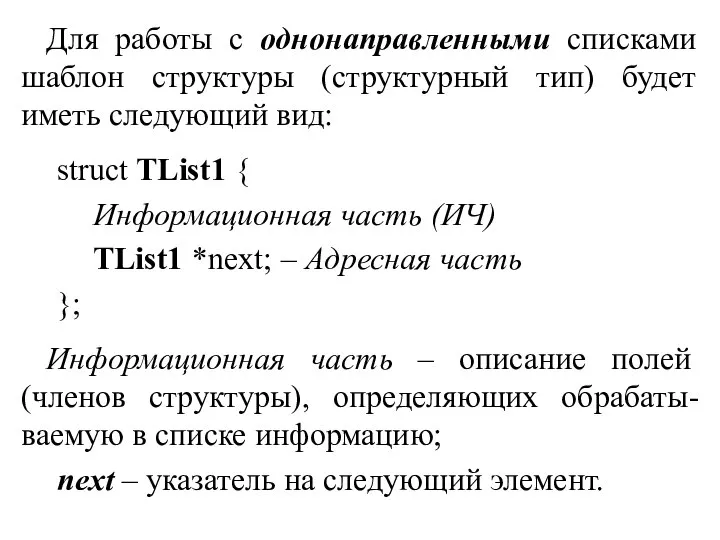 Для работы с однонаправленными списками шаблон структуры (структурный тип) будет иметь следующий вид:

struct TList1 {
Информационная часть (ИЧ)
TList1 *next; – Адресная часть
};

Информационная часть – описание полей (членов структуры), определяющих обрабатываемую в списке информацию;

next – указатель на следующий элемент.